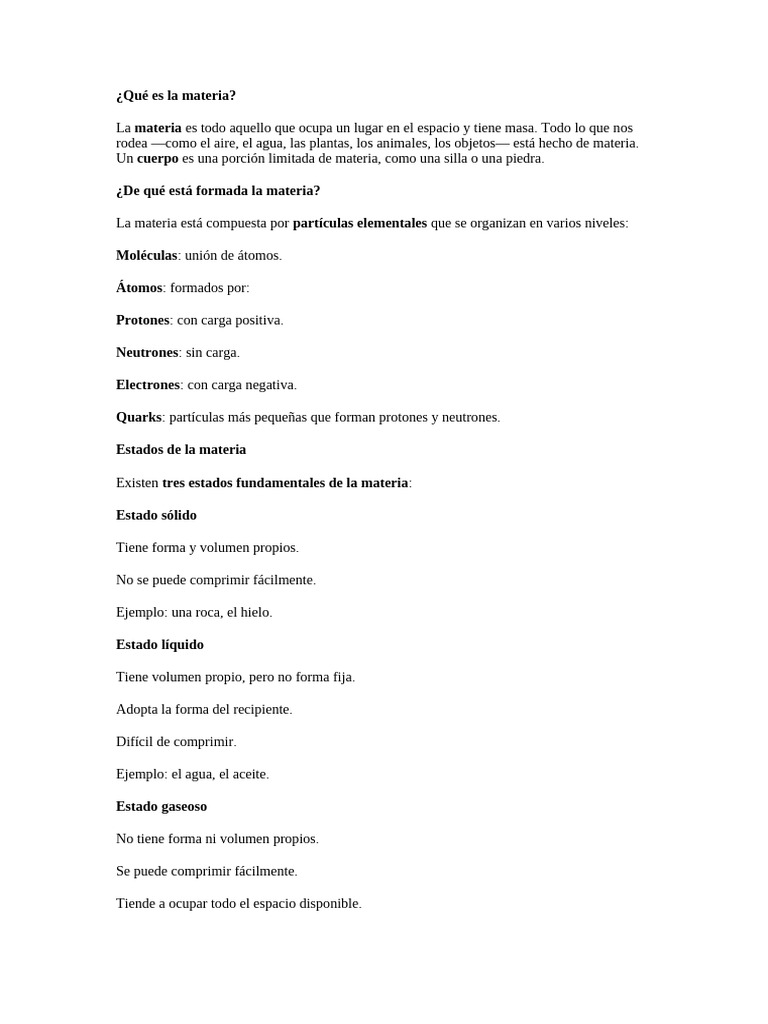 ¿Qué es la materia?

La materia es todo aquello que ocupa un lugar en el espacio y tiene masa. Todo lo que nos rodea —como el aire, el agua, las plantas, los animales, los objetos— está hecho de materia. Un cuerpo es una porción limitada de materia, como una silla o una piedra.

¿De qué está formada la materia?

La materia está compuesta por partículas elementales que se organizan en varios niveles:

Moléculas: unión de átomos.

Átomos: formados por:

Protones: con carga positiva.

Neutrones: sin carga.

Electrones: con carga negativa.

Quarks: partículas más pequeñas que forman protones y neutrones.

Estados de la materia

Existen tres estados fundamentales de la materia:

Estado sólido

Tiene forma y volumen propios.

No se puede comprimir fácilmente.

Ejemplo: una roca, el hielo.

Estado líquido

Tiene volumen propio, pero no forma fija.

Adopta la forma del recipiente.

Difícil de comprimir.

Ejemplo: el agua, el aceite.

Estado gaseoso

No tiene forma ni volumen propios.

Se puede comprimir fácilmente.

Tiende a ocupar todo el espacio disponible.